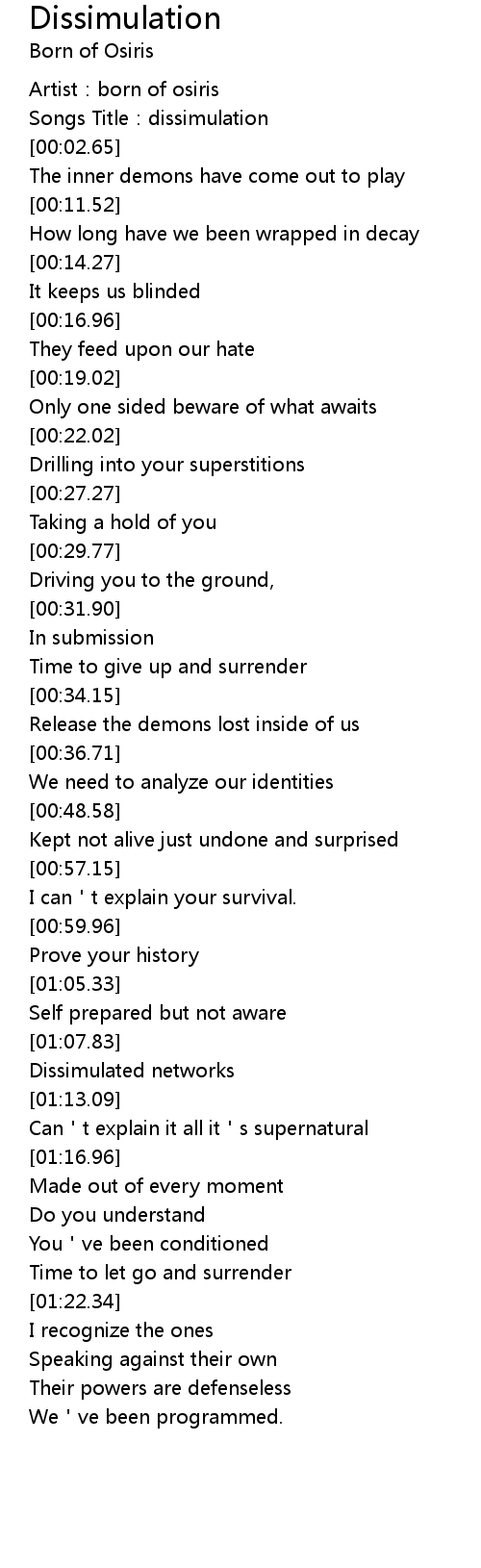 Dissimulation
Born of Osiris

Artist : born of osiris
Songs Title : dissimulation
[00:02.65]
The inner demons have come out to play
[00:11.52]
How long have we been wrapped in decay
[00:14.27]
It keeps us blinded
[00:16.96]
They feed upon our hate
[00:19.02]
Only one sided beware of what awaits
[00:22.02]
Drilling into your superstitions
[00:27.27]
Taking a hold of you
[00:29.77]
Driving you to the ground,
[00:31.90]
In submission
Time to give up and surrender
[00:34.15]
Release the demons lost inside of us
[00:36.71]
We need to analyze our identities
[00:48.58]
Kept not alive just undone and surprised
[00:57.15]
I can ' t explain your survival.
[00:59.96]
Prove your history
[01:05.33]
Self prepared but not aware
[01:07.83]
Dissimulated networks
[01:13.09]
Can ' t explain it all it ' s supernatural
[01:16.96]
Made out of every moment
Do you understand
You ' ve been conditioned
Time to let go and surrender
[01:22.34]
I recognize the ones
Speaking against their own
Their powers are defenseless
We ' ve been programmed.